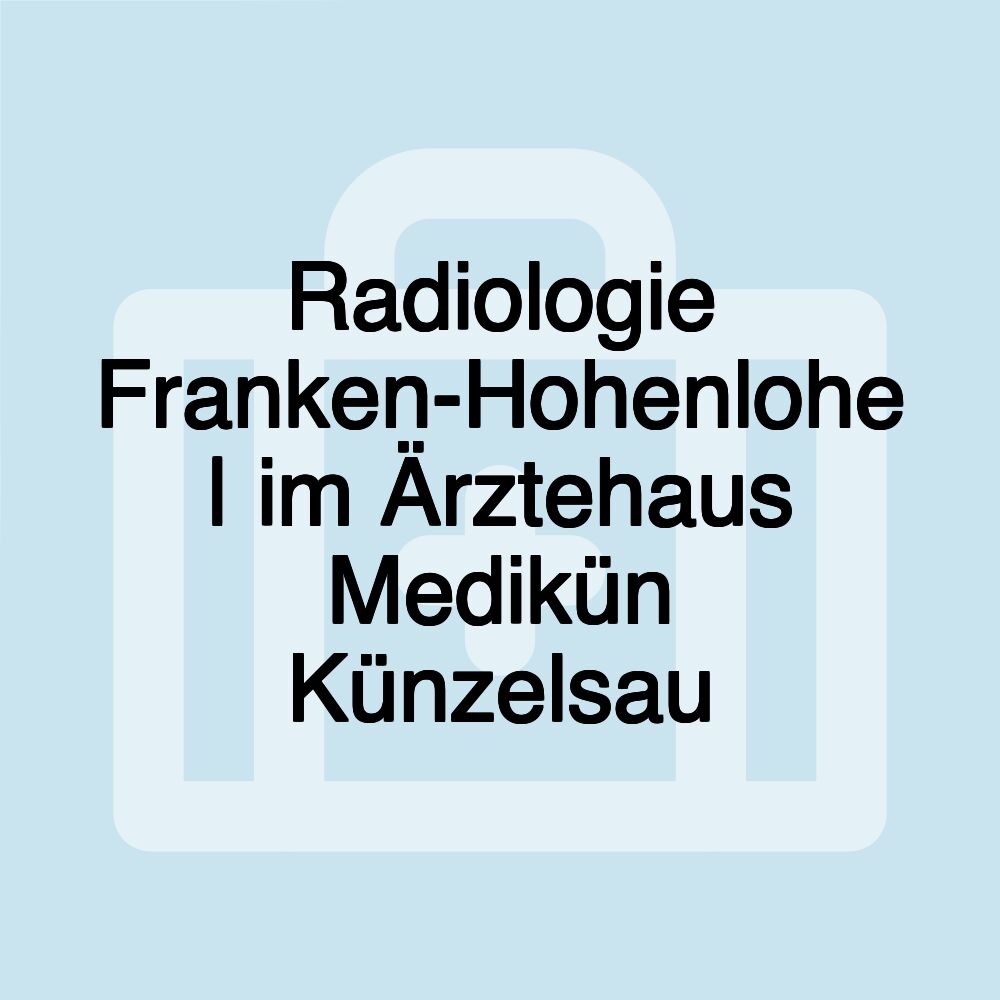 Radiologie Franken-Hohenlohe I im Ärztehaus Medikün Künzelsau